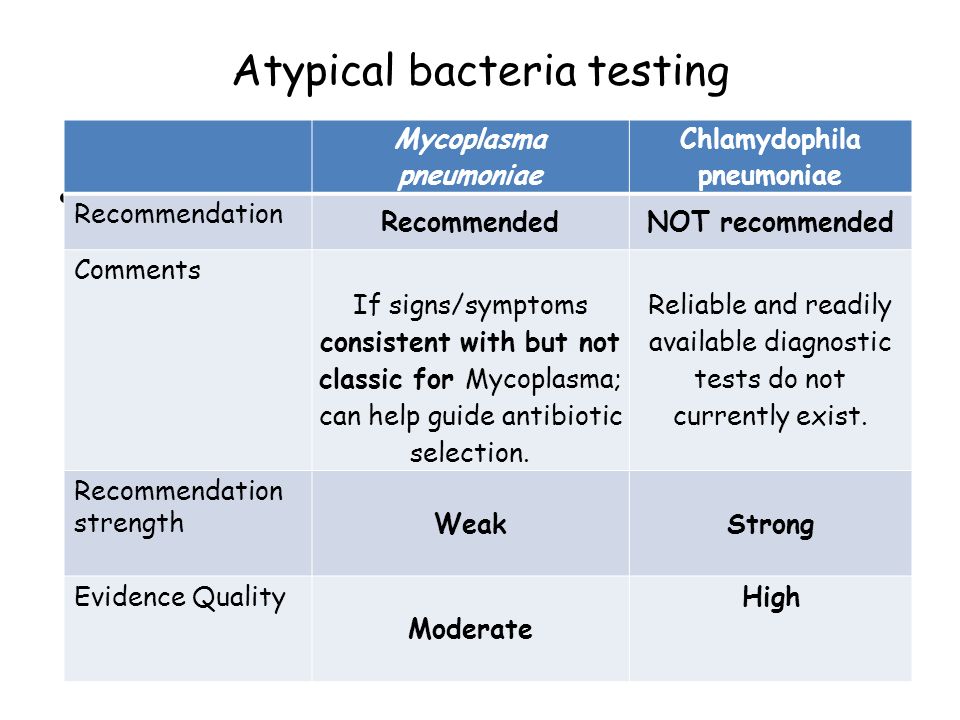 Atypical bacteria testing

| | Mycoplasma pneumoniae | Chlamydophila pneumoniae |
|---|---|---|
| Recommendation | Recommended | NOT recommended |
| Comments | If signs/symptoms consistent with but not classic for Mycoplasma; can help guide antibiotic selection. | Reliable and readily available diagnostic tests do not currently exist. |
| Recommendation strength | Weak | Strong |
| Evidence Quality | Moderate | High |